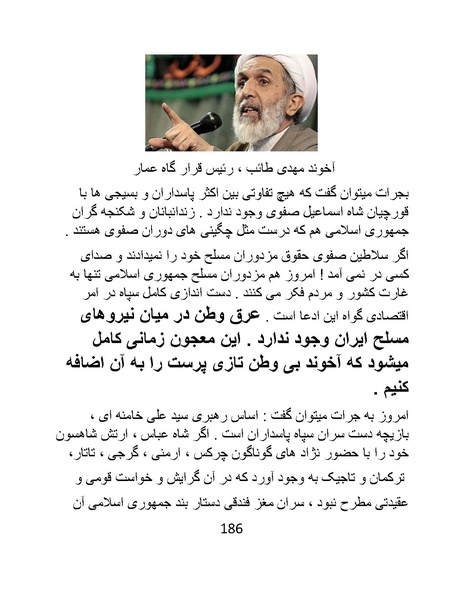 آخوند مهدی طائب ، رئیس قرار گاه عمار

بجرات میتوان گفت که هیچ تفاوتی بین اکثر پاسداران و بسیجی ها با قورچیان شاه اسماعیل صفوی وجود ندارد . زندانبانان و شکنجه گران جمهوری اسلامی هم که درست مثل چگینی های دوران صفوی هستند .

اگر سلاطین صفوی حقوق مزدوران مسلح خود را نمیدادند و صدای کسی در نمی آمد ! امروز هم مزدوران مسلح جمهوری اسلامی تنها به غارت کشور و مردم فکر می کنند . دست اندازی کامل سپاه در امر اقتصادی گواه این ادعا است . عرق وطن در میان نیروهای مسلح ایران وجود ندارد . این معجون زمانی کامل میشود که آخوند بی وطن تازی پرست را به آن اضافه کنیم .

امروز به جرات میتوان گفت : اساس رهبری سید علی خامنه ای ، بازیچه دست سران سپاه پاسداران است . اگر شاه عباس ، ارتش شاهسون خود را با حضور نژاد های گوناگون چرکس ، ارمنی ، گرجی ، تاتار، ترکمان و تاجیک به وجود آورد که در آن گرایش و خواست قومی و عقیدتی مطرح نبود ، سران مغز فندقی دستار بند جمهوری اسلامی آن

186